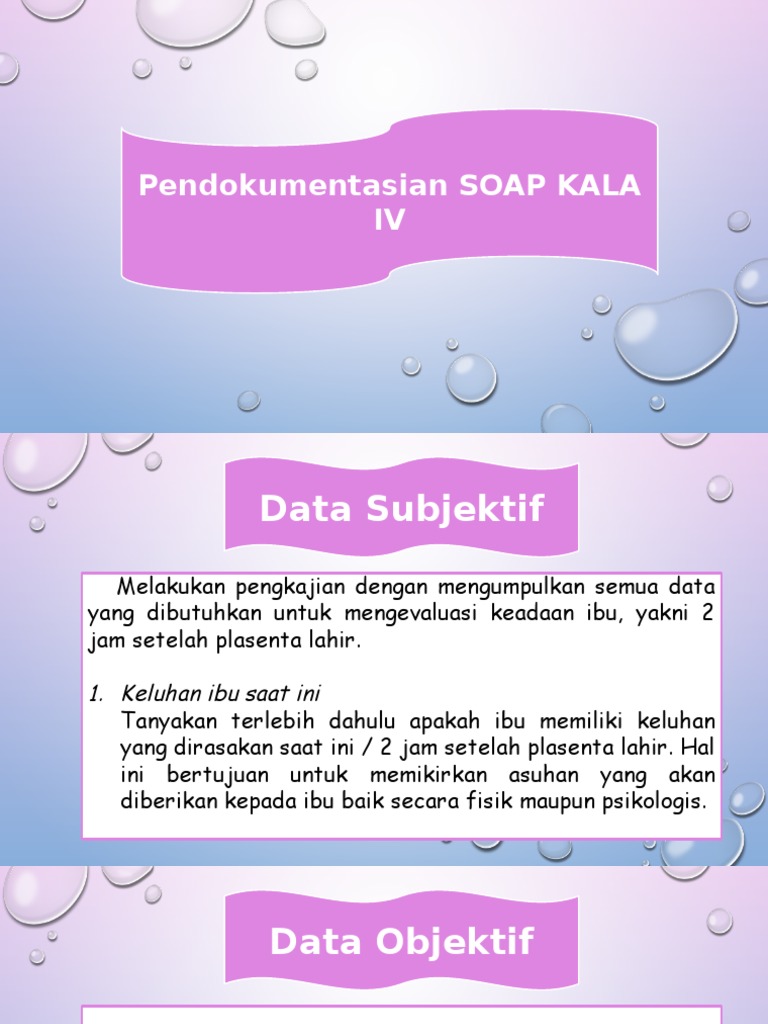 Pendokumentasian SOAP KALA IV

Data Subjektif

Melakukan pengkajian dengan mengumpulkan semua data yang dibutuhkan untuk mengevaluasi keadaan ibu, yakni 2 jam setelah plasenta lahir.

1. Keluhan ibu saat ini
Tanyakan terlebih dahulu apakah ibu memiliki keluhan yang dirasakan saat ini / 2 jam setelah plasenta lahir. Hal ini bertujuan untuk memikirkan asuhan yang akan diberikan kepada ibu baik secara fisik maupun psikologis.

Data Objektif